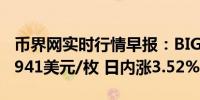 币界网实时行情早报：BIG
941美元/枚 日内涨3.52%